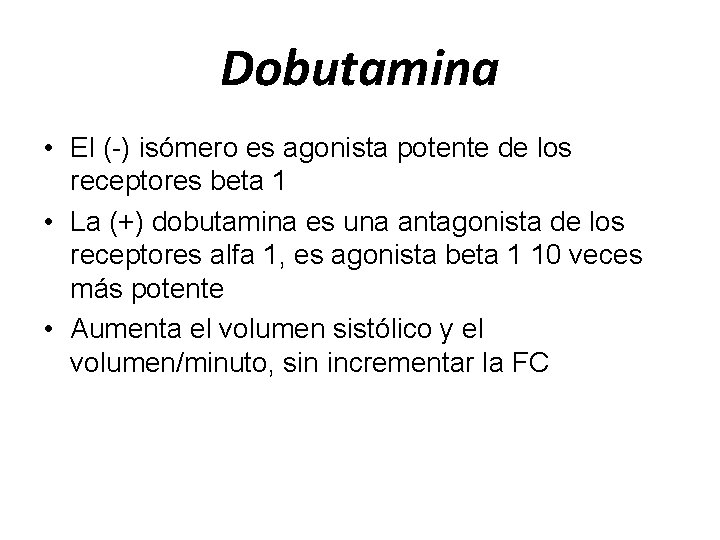 Dobutamina

• El (-) isómero es agonista potente de los receptores beta 1
• La (+) dobutamina es una antagonista de los receptores alfa 1, es agonista beta 1 10 veces más potente
• Aumenta el volumen sistólico y el volumen/minuto, sin incrementar la FC